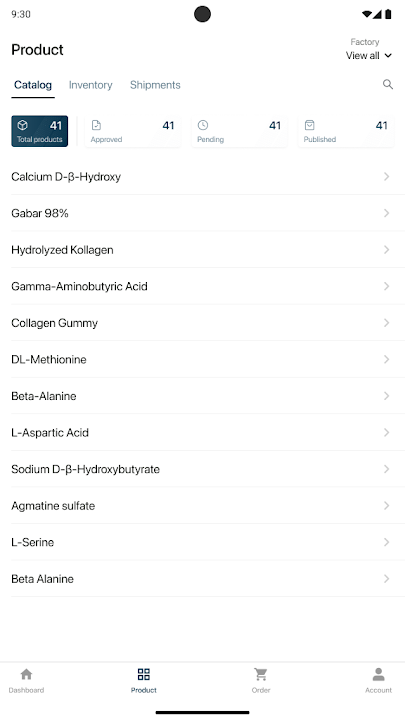 9:30

Product

Factory
View all

Catalog Inventory Shipments

41
Total products

41
Approved

41
Pending

41
Published

Calcium D-β-Hydroxy

Gabar 98%

Hydrolyzed Kollagen

Gamma-Aminobutyric Acid

Collagen Gummy

DL-Methionine

Beta-Alanine

L-Aspartic Acid

Sodium D-β-Hydroxybutyrate

Agmatine sulfate

L-Serine

Beta Alanine

Dashboard Product Order Account